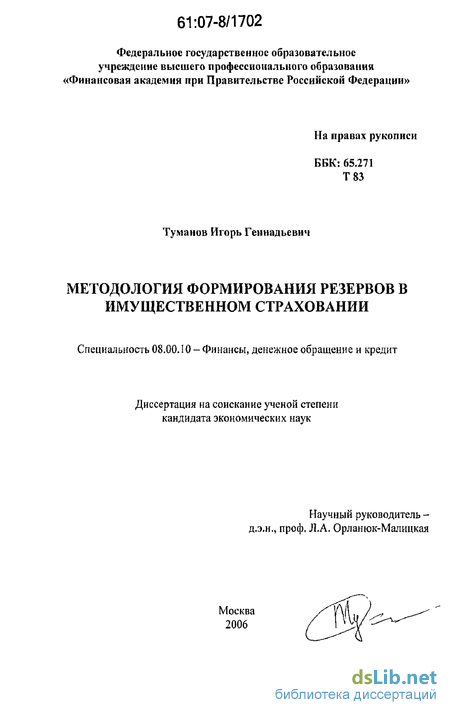 61:07-8/1702

Федеральное государственное образовательное учреждение высшего профессионального образования «Финансовая академия при Правительстве Российской Федерации»

На правах рукописи

ББК: 65.271
Т 83

Туманов Игорь Геннадьевич

МЕТОДОЛОГИЯ ФОРМИРОВАНИЯ РЕЗЕРВОВ В ИМУЩЕСТВЕННОМ СТРАХОВАНИИ

Специальность 08.00.10 – Финансы, денежное обращение и кредит

Диссертация на соискание ученой степени кандидата экономических наук

Научный руководитель – д.э.н., проф. Л.А. Орланюк-Малицкая

Москва
2006

dsLib.net
библиотека диссертаций